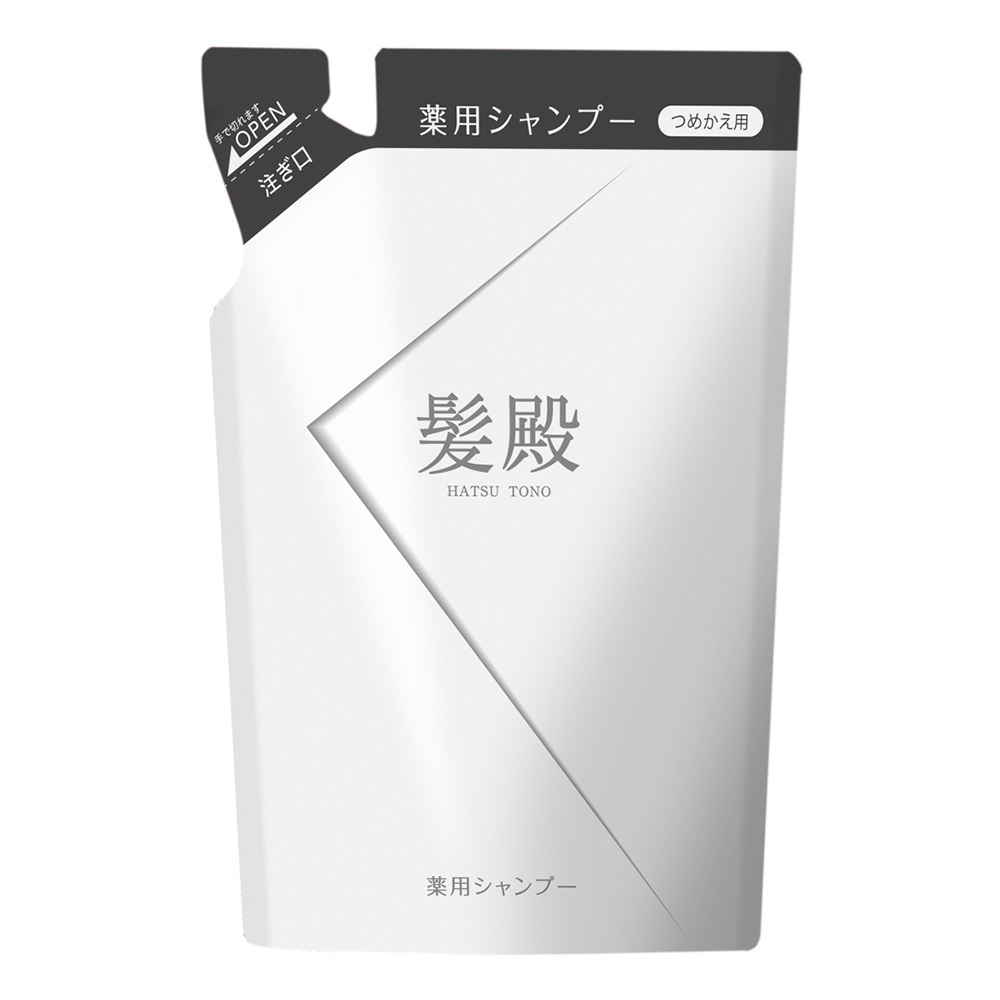 手で切れます
OPEN
注ぎ口

薬用シャンプー
つめかえ用

髪殿
HATSU TONO

薬用シャンプー